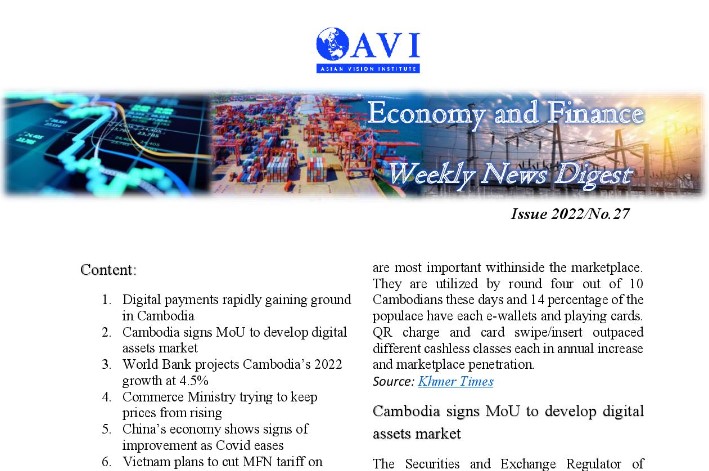 AVI
ASIAN VISION INSTITUTE

Economy and Finance
Weekly News Digest

Issue 2022/No.27

Content:

1. Digital payments rapidly gaining ground in Cambodia
2. Cambodia signs MoU to develop digital assets market
3. World Bank projects Cambodia's 2022 growth at 4.5%
4. Commerce Ministry trying to keep prices from rising
5. China's economy shows signs of improvement as Covid eases
6. Vietnam plans to cut MFN tariff on

are most important withinside the marketplace. They are utilized by round four out of 10 Cambodians these days and 14 percentage of the populace have each e-wallets and playing cards. QR charge and card swipe/insert outpaced different cashless classes each in annual increase and marketplace penetration.
Source: Khmer Times

Cambodia signs MoU to develop digital assets market

The Securities and Exchange Regulator of